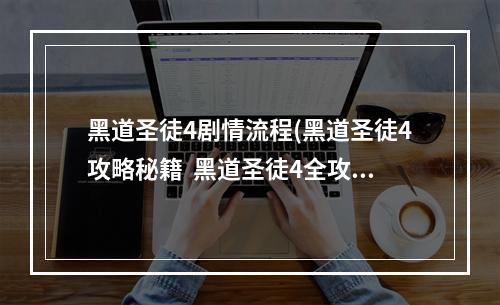 黑道圣徒4剧情流程(黑道圣徒4攻略秘籍 黑道圣徒4全攻...